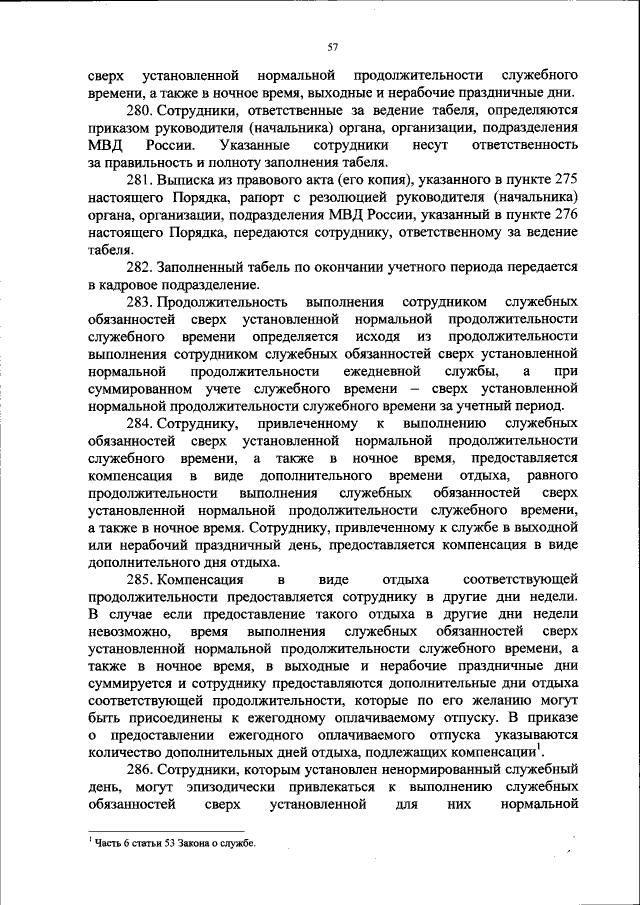 57

сверх установленной нормальной продолжительности служебного времени, а также в ночное время, выходные и нерабочие праздничные дни.

280. Сотрудники, ответственные за ведение табеля, определяются приказом руководителя (начальника) органа, организации, подразделения МВД России. Указанные сотрудники несут ответственность за правильность и полноту заполнения табеля.

281. Выписка из правового акта (его копия), указанного в пункте 275 настоящего Порядка, рапорт с резолюцией руководителя (начальника) органа, организации, подразделения МВД России, указанный в пункте 276 настоящего Порядка, передаются сотруднику, ответственному за ведение табеля.

282. Заполненный табель по окончании учетного периода передается в кадровое подразделение.

283. Продолжительность выполнения сотрудником служебных обязанностей сверх установленной нормальной продолжительности служебного времени определяется исходя из продолжительности выполнения сотрудником служебных обязанностей сверх установленной нормальной продолжительности ежедневной службы, а при суммированном учете служебного времени – сверх установленной нормальной продолжительности служебного времени за учетный период.

284. Сотруднику, привлеченному к выполнению служебных обязанностей сверх установленной нормальной продолжительности служебного времени, а также в ночное время, предоставляется компенсация в виде дополнительного времени отдыха, равного продолжительности выполнения служебных обязанностей сверх установленной нормальной продолжительности служебного времени, а также в ночное время. Сотруднику, привлеченному к службе в выходной или нерабочий праздничный день, предоставляется компенсация в виде дополнительного дня отдыха.

285. Компенсация в виде отдыха соответствующей продолжительности предоставляется сотруднику в другие дни недели. В случае если предоставление такого отдыха в другие дни недели невозможно, время выполнения служебных обязанностей сверх установленной нормальной продолжительности служебного времени, а также в ночное время, в выходные и нерабочие праздничные дни суммируется и сотруднику предоставляются дополнительные дни отдыха соответствующей продолжительности, которые по его желанию могут быть присоединены к ежегодному оплачиваемому отпуску. В приказе о предоставлении ежегодного оплачиваемого отпуска указываются количество дополнительных дней отдыха, подлежащих компенсации$^1$.

286. Сотрудники, которым установлен ненормированный служебный день, могут эпизодически привлекаться к выполнению служебных обязанностей сверх установленной для них нормальной

$^1$ Часть 6 статьи 53 Закона о службе.